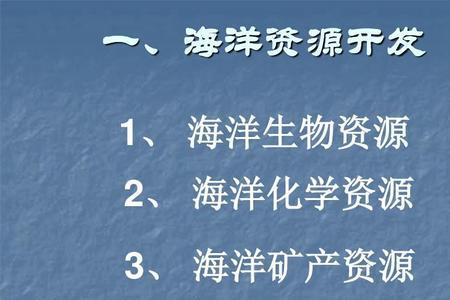 一、海洋资源开发

1、 海洋生物资源

2、 海洋化学资源

3、 海洋矿产资源